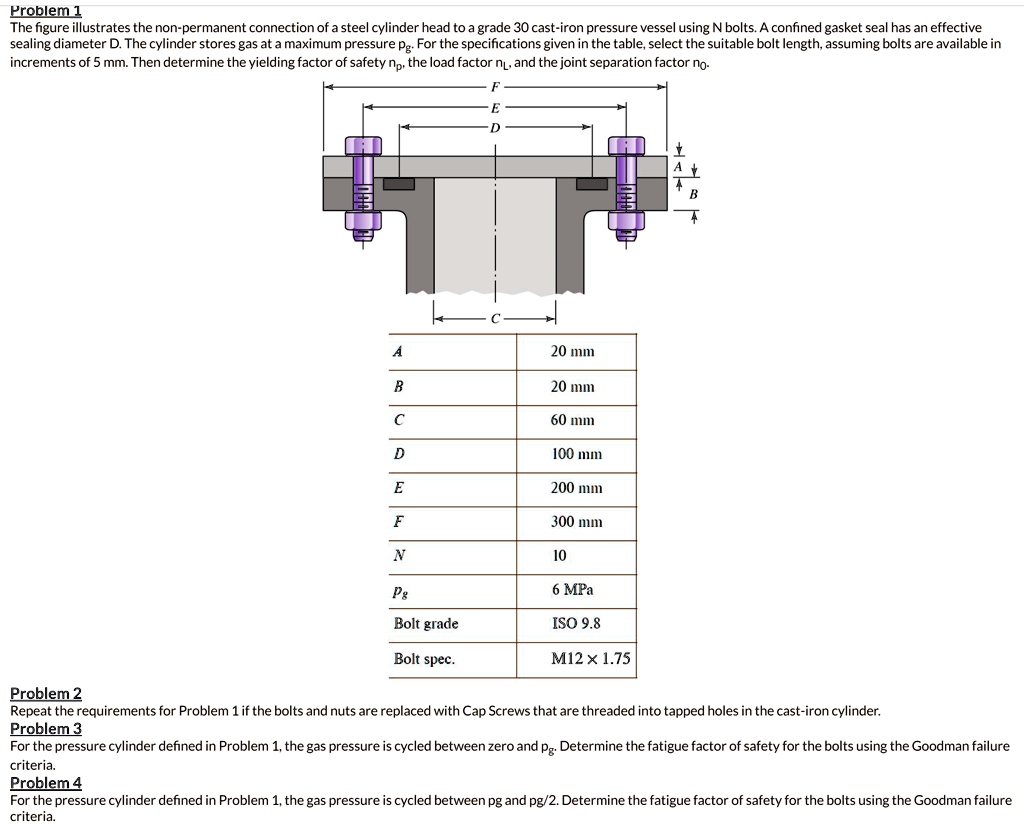 Problem 1

The figure illustrates the non-permanent connection of a steel cylinder head to a grade 30 cast-iron pressure vessel using N bolts. A confined gasket seal has an effective sealing diameter D. The cylinder stores gas at a maximum pressure $p_g$. For the specifications given in the table, select the suitable bolt length, assuming bolts are available in increments of 5 mm. Then determine the yielding factor of safety $n_p$, the load factor $n_L$, and the joint separation factor $n_0$.

F
E
D
A
B
C

| A | 20 mm |
|---|---|
| B | 20 mm |
| C | 60 mm |
| D | 100 mm |
| E | 200 mm |
| F | 300 mm |
| N | 10 |
| $p_g$ | 6 MPa |
| Bolt grade | ISO 9.8 |
| Bolt spec. | M12 × 1.75 |

Problem 2

Repeat the requirements for Problem 1 if the bolts and nuts are replaced with Cap Screws that are threaded into tapped holes in the cast-iron cylinder.

Problem 3

For the pressure cylinder defined in Problem 1, the gas pressure is cycled between zero and $p_g$. Determine the fatigue factor of safety for the bolts using the Goodman failure criteria.

Problem 4

For the pressure cylinder defined in Problem 1, the gas pressure is cycled between pg and pg/2. Determine the fatigue factor of safety for the bolts using the Goodman failure criteria.